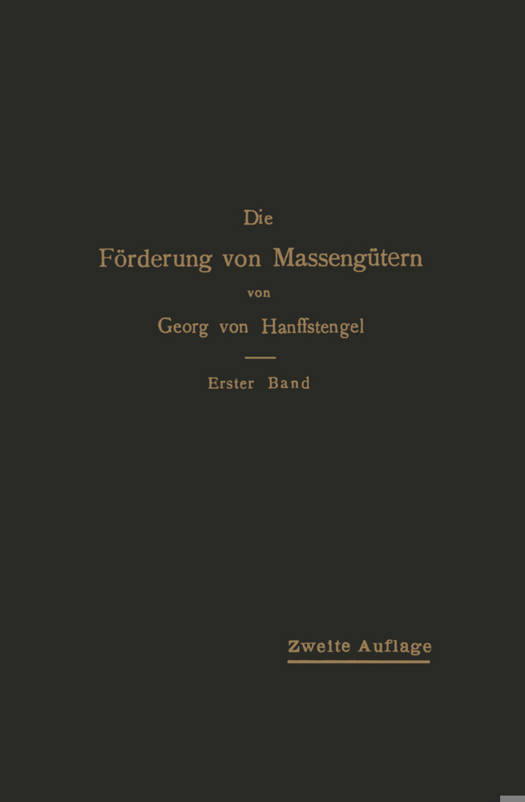 Die

Förderung von Massengütern

von

Georg von Hanffstengel

Erster Band

Zweite Auflage